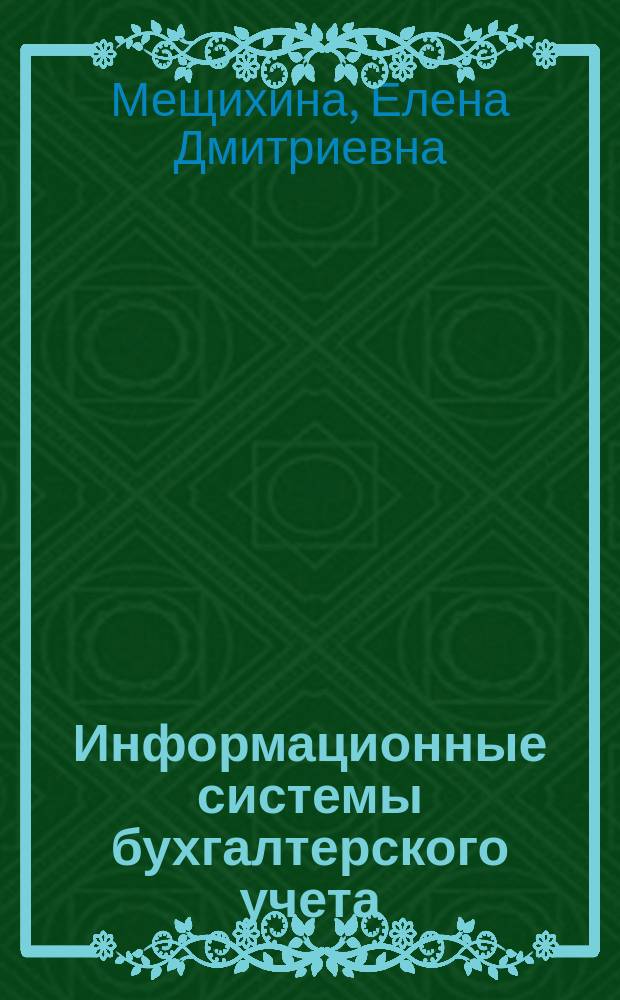 Мещихина, Елена Дмитриевна

Информационные системы бухгалтерского учета